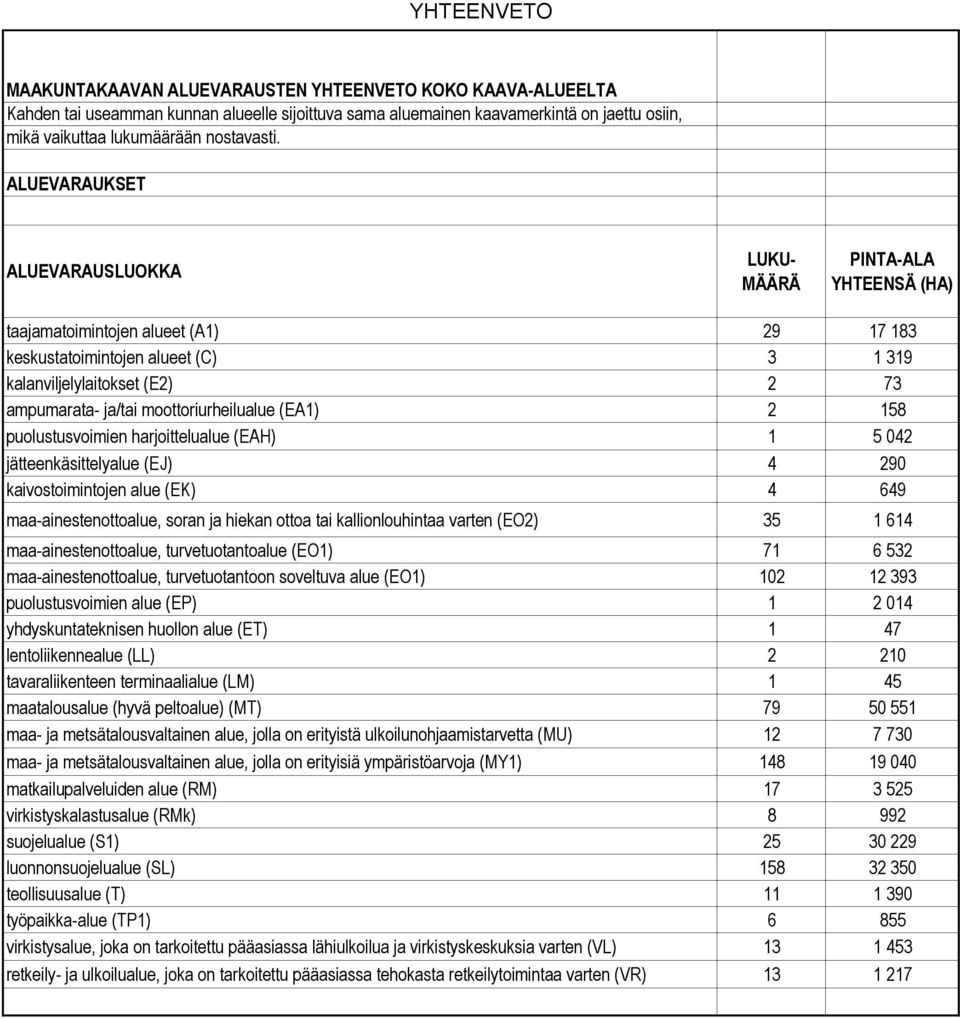 YHTEENVETO

MAAKUNTAKAAVAN ALUEVARAUSTEN YHTEENVETO KOKO KAAVA-ALUEELTA
Kahden tai useamman kunnan alueelle sijoittuva sama aluemainen kaavamerkintä on jaettu osiin, mikä vaikuttaa lukumäärään nostavasti.

ALUEVARAUKSET

| ALUEVARAUSLUOKKA | LUKU-MÄÄRÄ | PINTA-ALA YHTEENSÄ (HA) |
|---|---|---|
| taajamatoimintojen alueet (A1) | 29 | 17 183 |
| keskustatoimintojen alueet (C) | 3 | 1 319 |
| kalanviljelylaitokset (E2) | 2 | 73 |
| ampumarata- ja/tai moottoriurheilualue (EA1) | 2 | 158 |
| puolustusvoimien harjoittelualue (EAH) | 1 | 5 042 |
| jätteenkäsittelyalue (EJ) | 4 | 290 |
| kaivostoimintojen alue (EK) | 4 | 649 |
| maa-ainestenottoalue, soran ja hiekan ottoa tai kallionlouhintaa varten (EO2) | 35 | 1 614 |
| maa-ainestenottoalue, turvetuotantoalue (EO1) | 71 | 6 532 |
| maa-ainestenottoalue, turvetuotantoon soveltuva alue (EO1) | 102 | 12 393 |
| puolustusvoimien alue (EP) | 1 | 2 014 |
| yhdyskuntateknisen huollon alue (ET) | 1 | 47 |
| lentoliikennealue (LL) | 2 | 210 |
| tavaraliikenteen terminaalialue (LM) | 1 | 45 |
| maatalousalue (hyvä peltoalue) (MT) | 79 | 50 551 |
| maa- ja metsätalousvaltainen alue, jolla on erityistä ulkoilunohjaamistarvetta (MU) | 12 | 7 730 |
| maa- ja metsätalousvaltainen alue, jolla on erityisiä ympäristöarvoja (MY1) | 148 | 19 040 |
| matkailupalveluiden alue (RM) | 17 | 3 525 |
| virkistyskalastusalue (RMk) | 8 | 992 |
| suojelualue (S1) | 25 | 30 229 |
| luonnonsuojelualue (SL) | 158 | 32 350 |
| teollisuusalue (T) | 11 | 1 390 |
| työpaikka-alue (TP1) | 6 | 855 |
| virkistysalue, joka on tarkoitettu pääasiassa lähiulkoilua ja virkistyskeskuksia varten (VL) | 13 | 1 453 |
| retkeily- ja ulkoilualue, joka on tarkoitettu pääasiassa tehokasta retkeilytoimintaa varten (VR) | 13 | 1 217 |